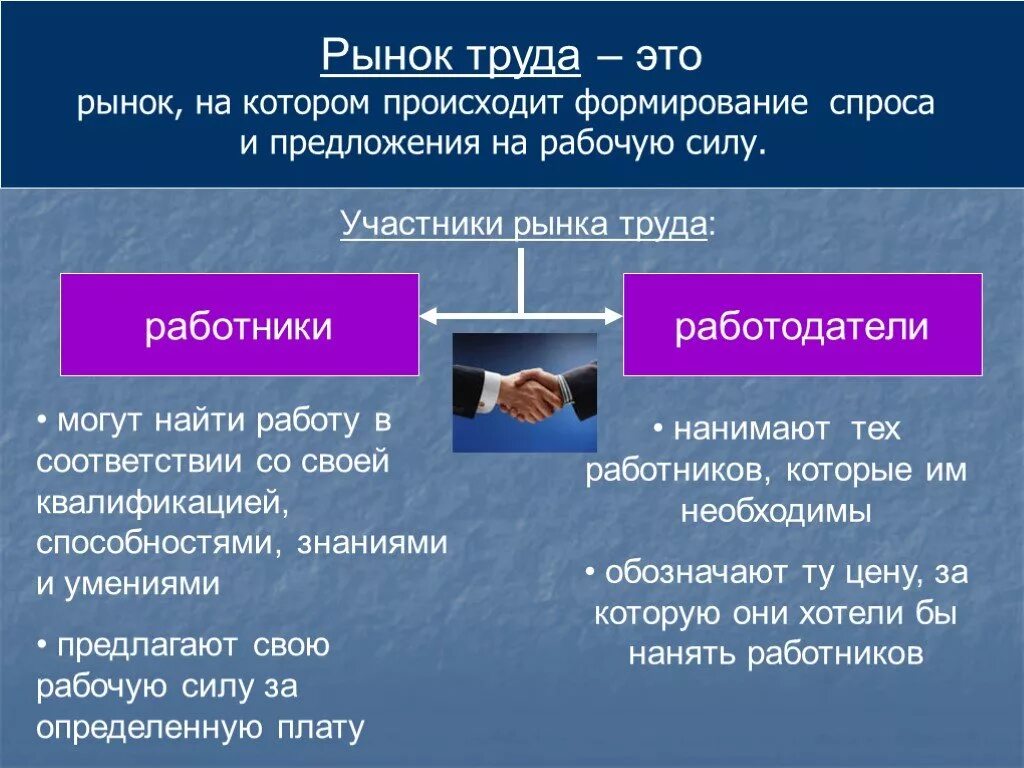 Рынок труда – это
рынок, на котором происходит формирование спроса и предложения на рабочую силу.

Участники рынка труда:

работники

работодатели

• могут найти работу в соответствии со своей квалификацией, способностями, знаниями и умениями

• предлагают свою рабочую силу за определенную плату

• нанимают тех работников, которые им необходимы

• обозначают ту цену, за которую они хотели бы нанять работников